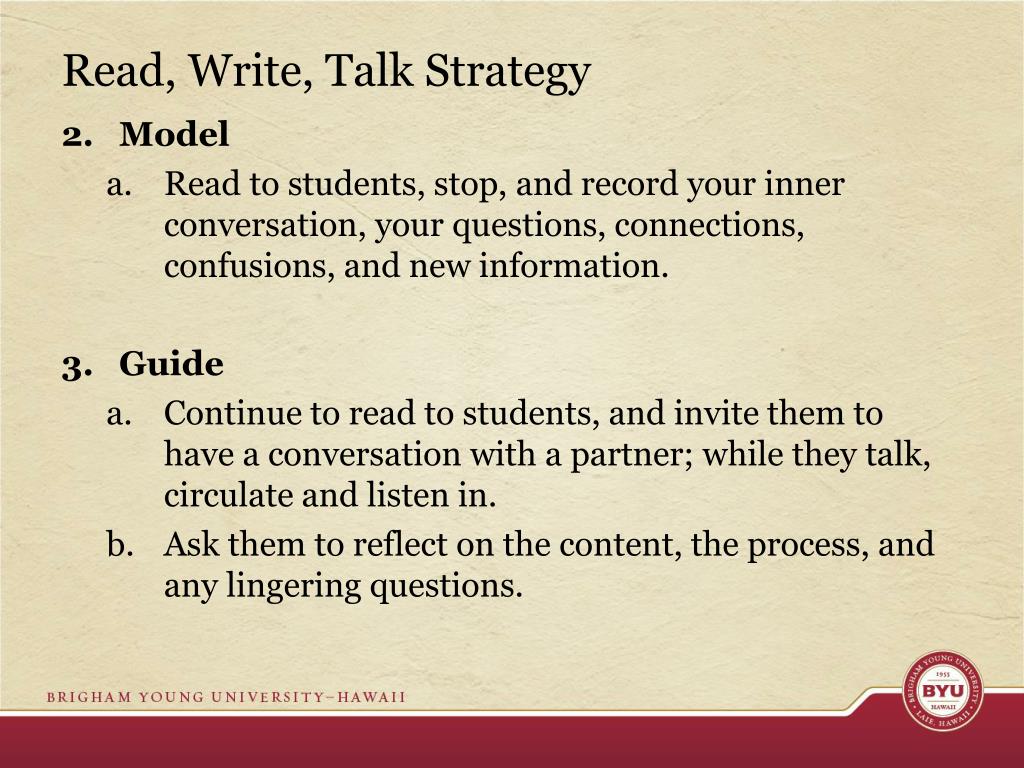 Read, Write, Talk Strategy

2. Model

a. Read to students, stop, and record your inner conversation, your questions, connections, confusions, and new information.

3. Guide

a. Continue to read to students, and invite them to have a conversation with a partner; while they talk, circulate and listen in.

b. Ask them to reflect on the content, the process, and any lingering questions.

BRIGHAM YOUNG UNIVERSITY–HAWAII

BRIGHAM YOUNG UNIVERSITY 1955 BYU HAWAII LAIE, HAWAII